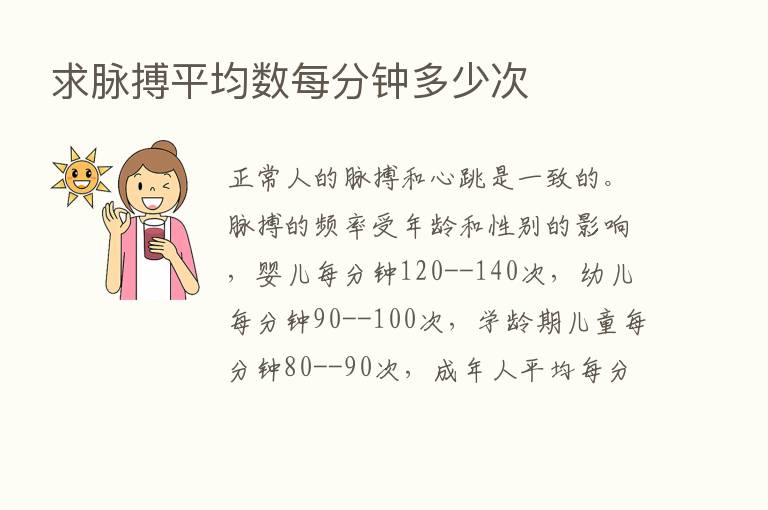 求脉搏平均数每分钟多少次

正常人的脉搏和心跳是一致的。脉搏的频率受年龄和性别的影响，婴儿每分钟120--140次，幼儿每分钟90--100次，学龄期儿童每分钟80--90次，成年人平均每分